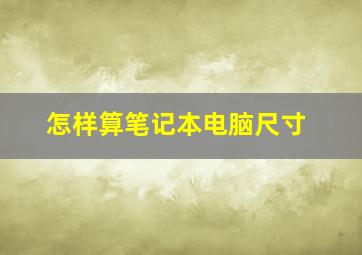 怎样算笔记本电脑尺寸